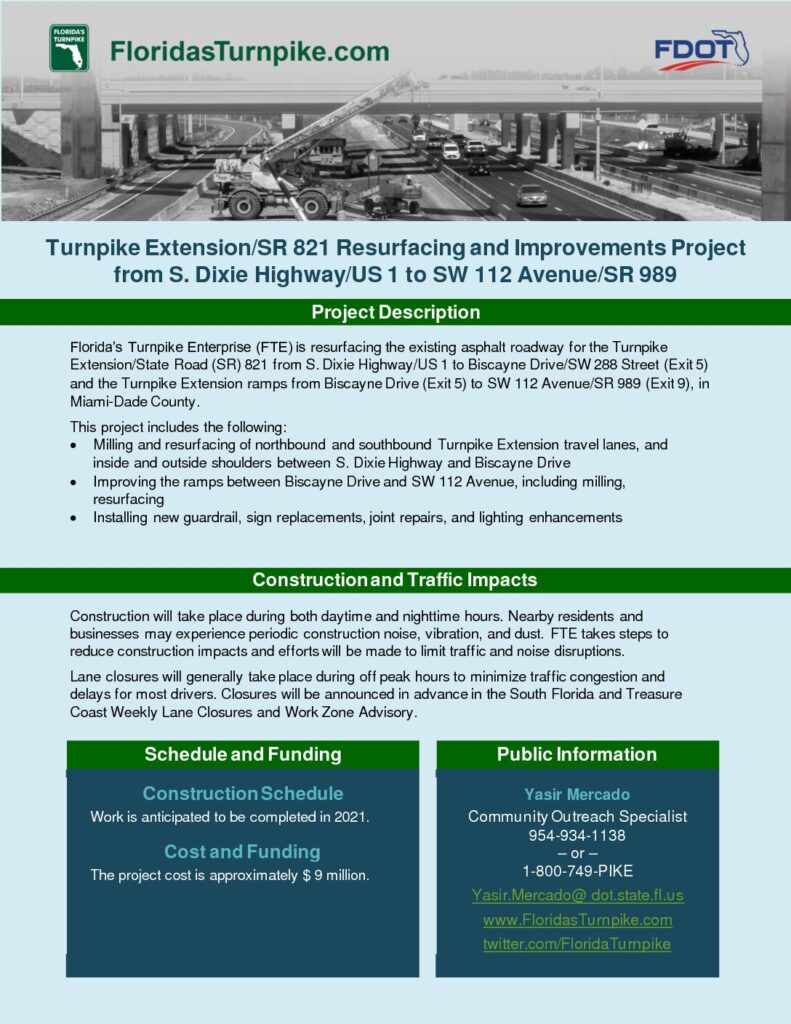 FLORIDA'S TURNPIKE

FloridasTurnpike.com

FDOT

Turnpike Extension/SR 821 Resurfacing and Improvements Project from S. Dixie Highway/US 1 to SW 112 Avenue/SR 989

Project Description

Florida's Turnpike Enterprise (FTE) is resurfacing the existing asphalt roadway for the Turnpike Extension/State Road (SR) 821 from S. Dixie Highway/US 1 to Biscayne Drive/SW 288 Street (Exit 5) and the Turnpike Extension ramps from Biscayne Drive (Exit 5) to SW 112 Avenue/SR 989 (Exit 9), in Miami-Dade County.

This project includes the following:
• Milling and resurfacing of northbound and southbound Turnpike Extension travel lanes, and inside and outside shoulders between S. Dixie Highway and Biscayne Drive
• Improving the ramps between Biscayne Drive and SW 112 Avenue, including milling, resurfacing
• Installing new guardrail, sign replacements, joint repairs, and lighting enhancements

Construction and Traffic Impacts

Construction will take place during both daytime and nighttime hours. Nearby residents and businesses may experience periodic construction noise, vibration, and dust. FTE takes steps to reduce construction impacts and efforts will be made to limit traffic and noise disruptions.

Lane closures will generally take place during off peak hours to minimize traffic congestion and delays for most drivers. Closures will be announced in advance in the South Florida and Treasure Coast Weekly Lane Closures and Work Zone Advisory.

Schedule and Funding

Construction Schedule
Work is anticipated to be completed in 2021.

Cost and Funding
The project cost is approximately $ 9 million.

Public Information

Yasir Mercado
Community Outreach Specialist
954-934-1138
– or –
1-800-749-PIKE
Yasir.Mercado@ dot.state.fl.us
www.FloridasTurnpike.com
twitter.com/FloridaTurnpike